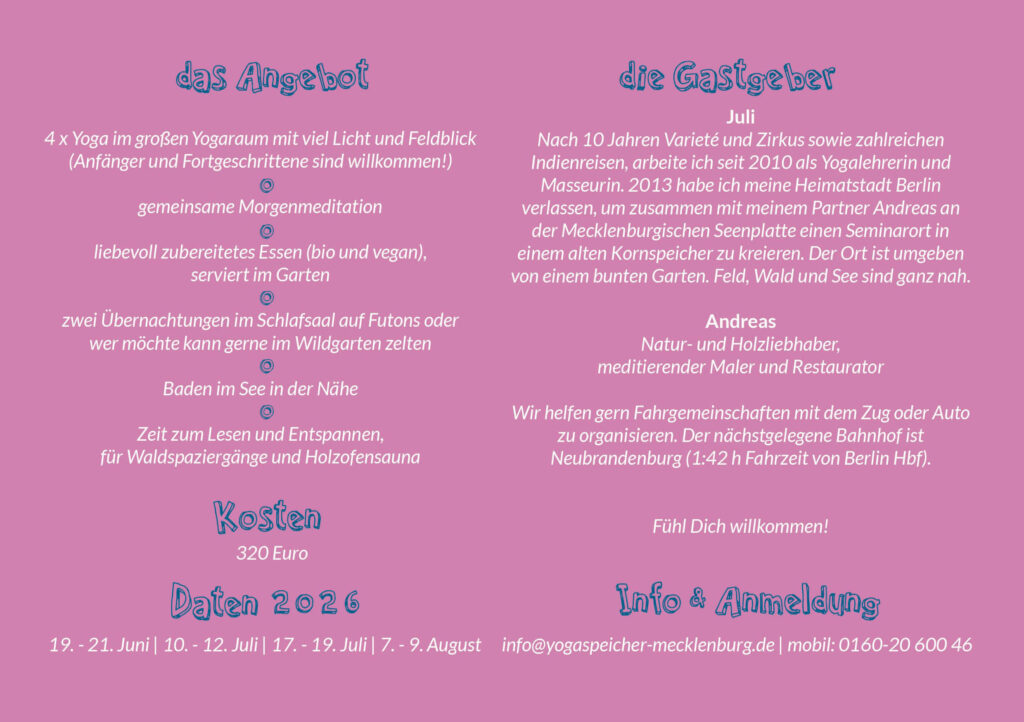 das Angebot

4 x Yoga im großen Yogaraum mit viel Licht und Feldblick
(Anfänger und Fortgeschrittene sind willkommen!)

gemeinsame Morgenmeditation

liebevoll zubereitetes Essen (bio und vegan),
serviert im Garten

zwei Übernachtungen im Schlafsaal auf Futons oder
wer möchte kann gerne im Wildgarten zelten

Baden im See in der Nähe

Zeit zum Lesen und Entspannen,
für Waldspaziergänge und Holzofensauna

Kosten

320 Euro

Daten 2026

19. - 21. Juni | 10. - 12. Juli | 17. - 19. Juli | 7. - 9. August

die Gastgeber

Juli

Nach 10 Jahren Varieté und Zirkus sowie zahlreichen Indienreisen, arbeite ich seit 2010 als Yogalehrerin und Masseurin. 2013 habe ich meine Heimatstadt Berlin verlassen, um zusammen mit meinem Partner Andreas an der Mecklenburgischen Seenplatte einen Seminarort in einem alten Kornspeicher zu kreieren. Der Ort ist umgeben von einem bunten Garten. Feld, Wald und See sind ganz nah.

Andreas

Natur- und Holzliebhaber,
meditierender Maler und Restaurator

Wir helfen gern Fahrgemeinschaften mit dem Zug oder Auto zu organisieren. Der nächstgelegene Bahnhof ist Neubrandenburg (1:42 h Fahrzeit von Berlin Hbf).

Fühl Dich willkommen!

Info & Anmeldung

info@yogaspeicher-mecklenburg.de | mobil: 0160-20 600 46